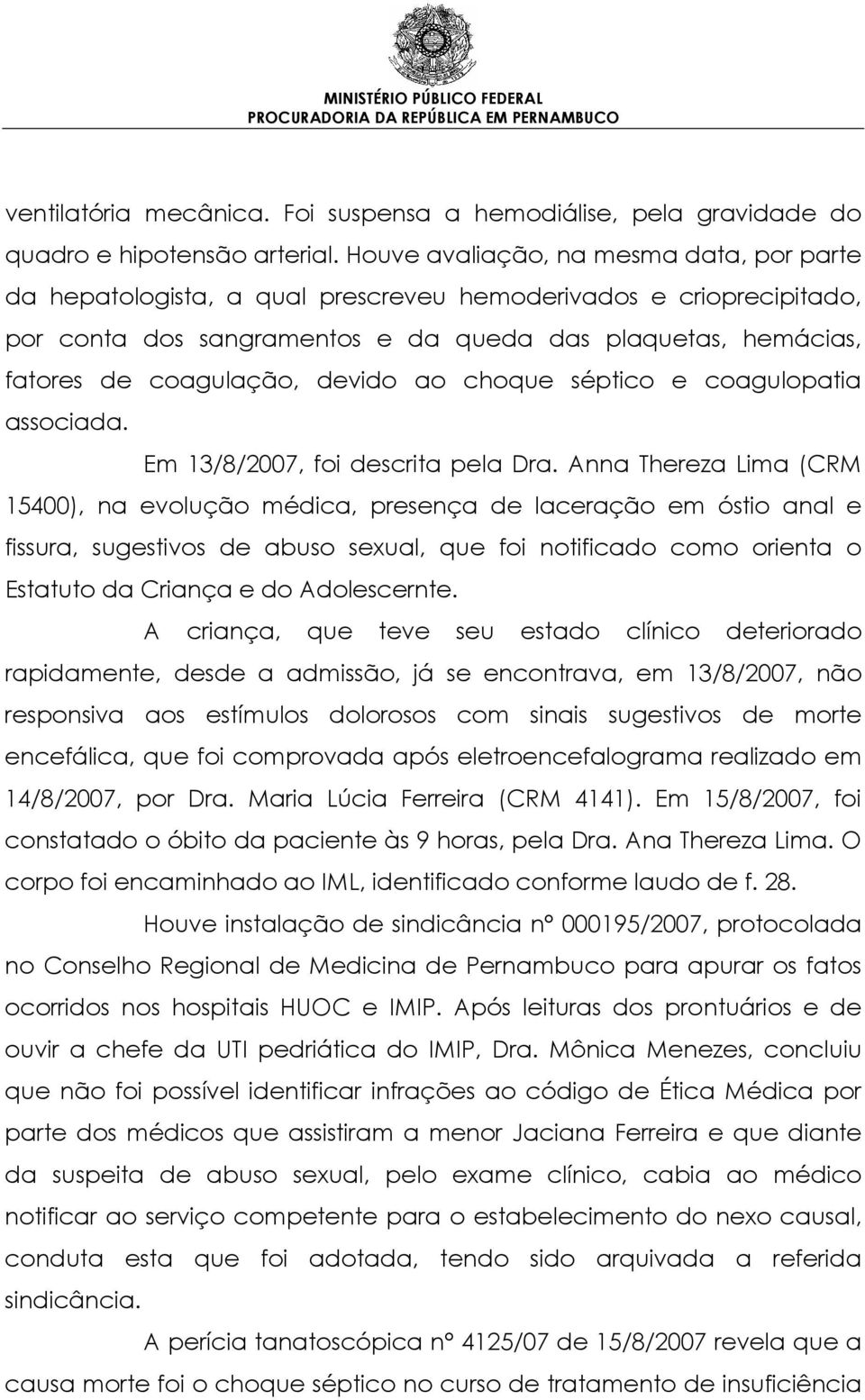 MINISTÉRIO PÚBLICO FEDERAL
PROCURADORIA DA REPÚBLICA EM PERNAMBUCO

ventilatória mecânica. Foi suspensa a hemodiálise, pela gravidade do quadro e hipotensão arterial. Houve avaliação, na mesma data, por parte da hepatologista, a qual prescreveu hemoderivados e crioprecipitado, por conta dos sangramentos e da queda das plaquetas, hemácias, fatores de coagulação, devido ao choque séptico e coagulopatia associada.

Em 13/8/2007, foi descrita pela Dra. Anna Thereza Lima (CRM 15400), na evolução médica, presença de laceração em óstio anal e fissura, sugestivos de abuso sexual, que foi notificado como orienta o Estatuto da Criança e do Adolescernte.

A criança, que teve seu estado clínico deteriorado rapidamente, desde a admissão, já se encontrava, em 13/8/2007, não responsiva aos estímulos dolorosos com sinais sugestivos de morte encefálica, que foi comprovada após eletroencefalograma realizado em 14/8/2007, por Dra. Maria Lúcia Ferreira (CRM 4141). Em 15/8/2007, foi constatado o óbito da paciente às 9 horas, pela Dra. Ana Thereza Lima. O corpo foi encaminhado ao IML, identificado conforme laudo de f. 28.

Houve instalação de sindicância nº 000195/2007, protocolada no Conselho Regional de Medicina de Pernambuco para apurar os fatos ocorridos nos hospitais HUOC e IMIP. Após leituras dos prontuários e de ouvir a chefe da UTI pedriática do IMIP, Dra. Mônica Menezes, concluiu que não foi possível identificar infrações ao código de Ética Médica por parte dos médicos que assistiram a menor Jaciana Ferreira e que diante da suspeita de abuso sexual, pelo exame clínico, cabia ao médico notificar ao serviço competente para o estabelecimento do nexo causal, conduta esta que foi adotada, tendo sido arquivada a referida sindicância.

A perícia tanatoscópica nº 4125/07 de 15/8/2007 revela que a causa morte foi o choque séptico no curso de tratamento de insuficiência